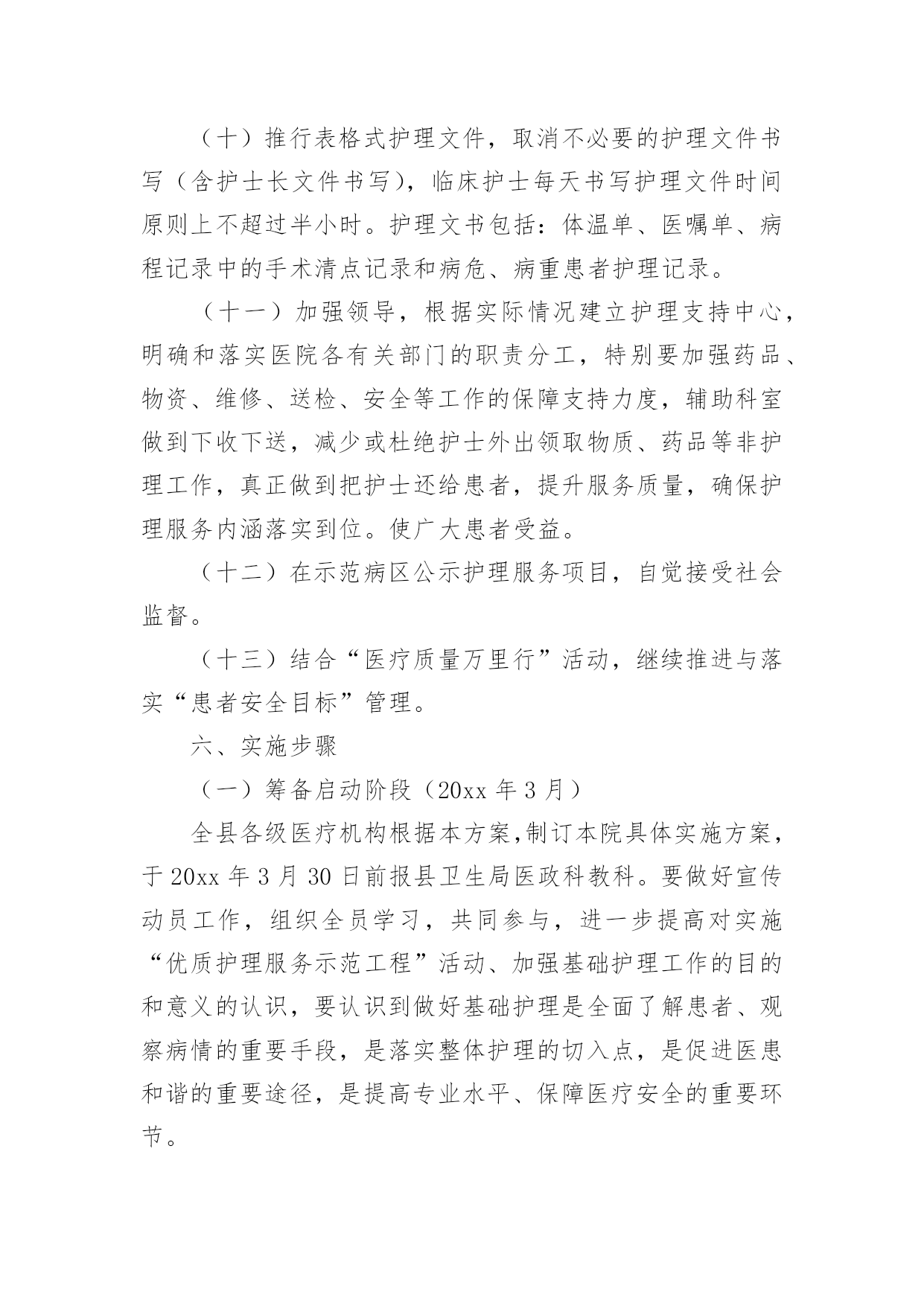 （十）推行表格式护理文件，取消不必要的护理文件书写（含护士长文件书写），临床护士每天书写护理文件时间原则上不超过半小时。护理文书包括：体温单、医嘱单、病程记录中的手术清点记录和病危、病重患者护理记录。

（十一）加强领导，根据实际情况建立护理支持中心，明确和落实医院各有关部门的职责分工，特别要加强药品、物资、维修、送检、安全等工作的保障支持力度，辅助科室做到下收下送，减少或杜绝护士外出领取物质、药品等非护理工作，真正做到把护士还给患者，提升服务质量，确保护理服务内涵落实到位。使广大患者受益。

（十二）在示范病区公示护理服务项目，自觉接受社会监督。

（十三）结合“医疗质量万里行”活动，继续推进与落实“患者安全目标”管理。

六、实施步骤

（一）筹备启动阶段（20xx 年 3 月）

全县各级医疗机构根据本方案,制订本院具体实施方案，于 20xx 年 3 月 30 日前报县卫生局医政科教科。要做好宣传动员工作，组织全员学习，共同参与，进一步提高对实施“优质护理服务示范工程”活动、加强基础护理工作的目的和意义的认识，要认识到做好基础护理是全面了解患者、观察病情的重要手段，是落实整体护理的切入点，是促进医患和谐的重要途径，是提高专业水平、保障医疗安全的重要环节。